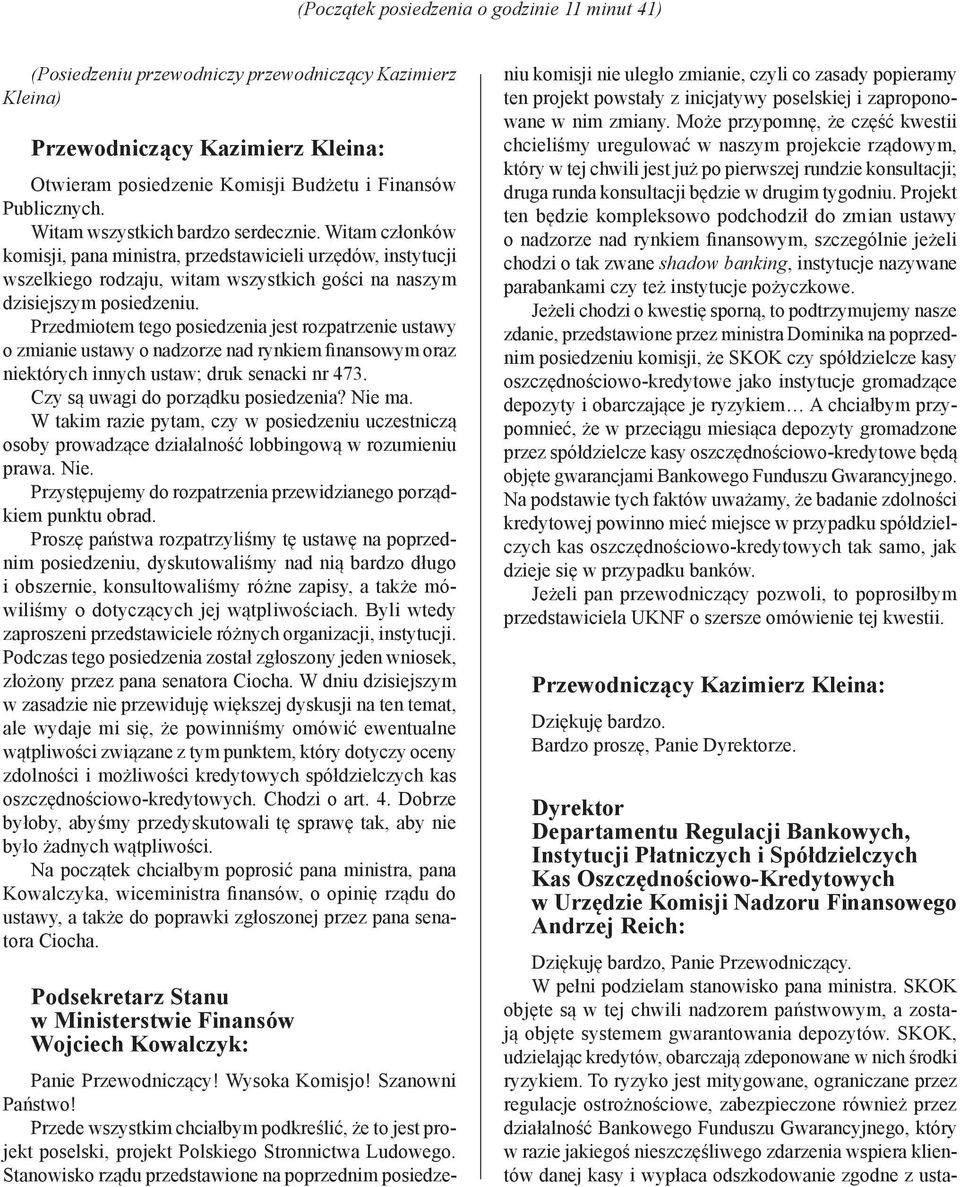 (Początek posiedzenia o godzinie 11 minut 41)

(Posiedzeniu przewodniczy przewodniczący Kazimierz Kleina)

Przewodniczący Kazimierz Kleina:

Otwieram posiedzenie Komisji Budżetu i Finansów Publicznych.

Witam wszystkich bardzo serdecznie. Witam członków komisji, pana ministra, przedstawicieli urzędów, instytucji wszelkiego rodzaju, witam wszystkich gości na naszym dzisiejszym posiedzeniu.

Przedmiotem tego posiedzenia jest rozpatrzenie ustawy o zmianie ustawy o nadzorze nad rynkiem finansowym oraz niektórych innych ustaw; druk senacki nr 473.

Czy są uwagi do porządku posiedzenia? Nie ma.

W takim razie pytam, czy w posiedzeniu uczestniczą osoby prowadzące działalność lobbingową w rozumieniu prawa. Nie.

Przystępujemy do rozpatrzenia przewidzianego porządkiem punktu obrad.

Proszę państwa rozpatrzyliśmy tę ustawę na poprzednim posiedzeniu, dyskutowaliśmy nad nią bardzo długo i obszernie, konsultowaliśmy różne zapisy, a także mówiliśmy o dotyczących jej wątpliwościach. Byli wtedy zaproszeni przedstawiciele różnych organizacji, instytucji. Podczas tego posiedzenia został zgłoszony jeden wniosek, złożony przez pana senatora Ciocha. W dniu dzisiejszym w zasadzie nie przewiduję większej dyskusji na ten temat, ale wydaje mi się, że powinniśmy omówić ewentualne wątpliwości związane z tym punktem, który dotyczy oceny zdolności i możliwości kredytowych spółdzielczych kas oszczędnościowo-kredytowych. Chodzi o art. 4. Dobrze byłoby, abyśmy przedyskutowali tę sprawę tak, aby nie było żadnych wątpliwości.

Na początek chciałbym poprosić pana ministra, pana Kowalczyka, wiceministra finansów, o opinię rządu do ustawy, a także do poprawki zgłoszonej przez pana senatora Ciocha.

Podsekretarz Stanu w Ministerstwie Finansów Wojciech Kowalczyk:

Panie Przewodniczący! Wysoka Komisjo! Szanowni Państwo!

Przede wszystkim chciałbym podkreślić, że to jest projekt poselski, projekt Polskiego Stronnictwa Ludowego. Stanowisko rządu przedstawione na poprzednim posiedzeniu komisji nie uległo zmianie, czyli co zasady popieramy ten projekt powstały z inicjatywy poselskiej i zaproponowane w nim zmiany. Może przypomnę, że część kwestii chcieliśmy uregulować w naszym projekcie rządowym, który w tej chwili jest już po pierwszej rundzie konsultacji; druga runda konsultacji będzie w drugim tygodniu. Projekt ten będzie kompleksowo podchodził do zmian ustawy o nadzorze nad rynkiem finansowym, szczególnie jeżeli chodzi o tak zwane shadow banking, instytucje nazywane parabankami czy też instytucje pożyczkowe.

Jeżeli chodzi o kwestię sporną, to podtrzymujemy nasze zdanie, przedstawione przez ministra Dominika na poprzednim posiedzeniu komisji, że SKOK czy spółdzielcze kasy oszczędnościowo-kredytowe jako instytucje gromadzące depozyty i obarczające je ryzykiem… A chciałbym przypomnieć, że w przeciągu miesiąca depozyty gromadzone przez spółdzielcze kasy oszczędnościowo-kredytowe będą objęte gwarancjami Bankowego Funduszu Gwarancyjnego. Na podstawie tych faktów uważamy, że badanie zdolności kredytowej powinno mieć miejsce w przypadku spółdzielczych kas oszczędnościowo-kredytowych tak samo, jak dzieje się w przypadku banków.

Jeżeli pan przewodniczący pozwoli, to poprosiłbym przedstawiciela UKNF o szersze omówienie tej kwestii.

Przewodniczący Kazimierz Kleina:

Dziękuję bardzo.

Bardzo proszę, Panie Dyrektorze.

Dyrektor Departamentu Regulacji Bankowych, Instytucji Płatniczych i Spółdzielczych Kas Oszczędnościowo-Kredytowych w Urzędzie Komisji Nadzoru Finansowego Andrzej Reich:

Dziękuję bardzo, Panie Przewodniczący.

W pełni podzielam stanowisko pana ministra. SKOK objęte są w tej chwili nadzorem państwowym, a zostają objęte systemem gwarantowania depozytów. SKOK, udzielając kredytów, obarczają zdeponowane w nich środki ryzykiem. To ryzyko jest mitygowane, ograniczane przez regulacje ostrożnościowe, zabezpieczone również przez działalność Bankowego Funduszu Gwarancyjnego, który w razie jakiegoś nieszczęśliwego zdarzenia wspiera klientów danej kasy i wypłaca odszkodowanie zgodne z usta-